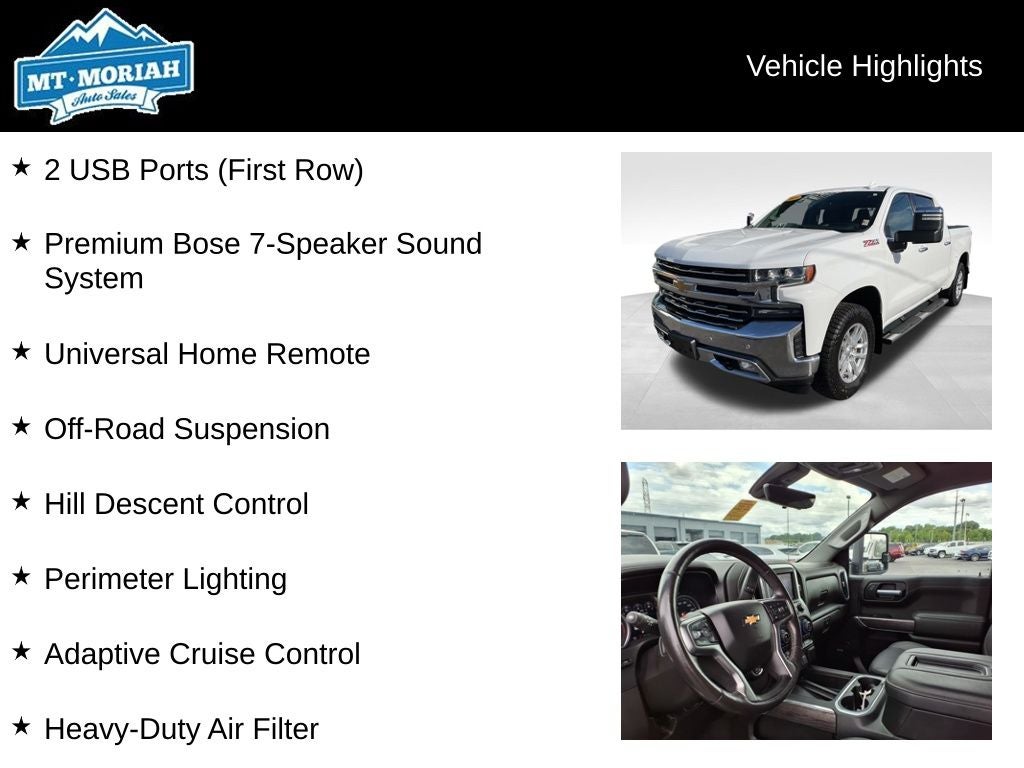 MT·MORIAH
Auto Sales

Vehicle Highlights

★ 2 USB Ports (First Row)

★ Premium Bose 7-Speaker Sound System

★ Universal Home Remote

★ Off-Road Suspension

★ Hill Descent Control

★ Perimeter Lighting

★ Adaptive Cruise Control

★ Heavy-Duty Air Filter